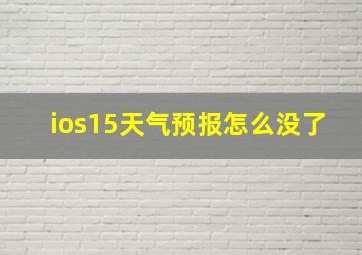 ios15天气预报怎么没了